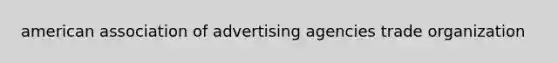 american association of advertising agencies trade organization